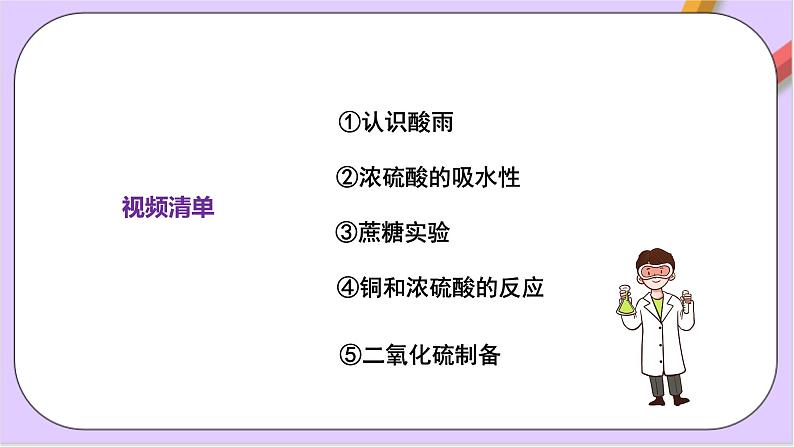 视频清单

①认识酸雨

②浓硫酸的吸水性

③蔗糖实验

④铜和浓硫酸的反应

⑤二氧化硫制备